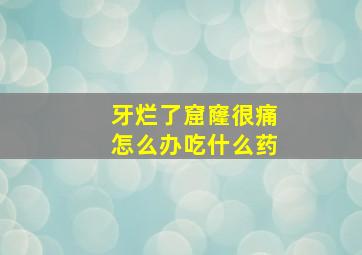 牙烂了窟窿很痛
怎么办吃什么药